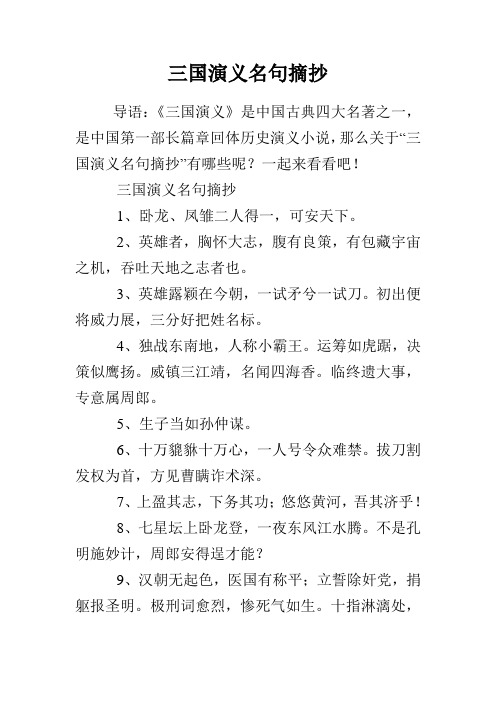 三国演义名句摘抄

导语：《三国演义》是中国古典四大名著之一，是中国第一部长篇章回体历史演义小说，那么关于“三国演义名句摘抄”有哪些呢？一起来看看吧！

三国演义名句摘抄

1、卧龙、凤雏二人得一，可安天下。

2、英雄者，胸怀大志，腹有良策，有包藏宇宙之机，吞吐天地之志者也。

3、英雄露颖在今朝，一试矛兮一试刀。初出便将威力展，三分好把姓名标。

4、独战东南地，人称小霸王。运筹如虎踞，决策似鹰扬。威镇三江靖，名闻四海香。临终遗大事，专意属周郎。

5、生子当如孙仲谋。

6、十万貔貅十万心，一人号令众难禁。拔刀割发权为首，方见曹瞒诈术深。

7、上盈其志，下务其功；悠悠黄河，吾其济乎！

8、七星坛上卧龙登，一夜东风江水腾。不是孔明施妙计，周郎安得逞才能？

9、汉朝无起色，医国有称平；立誓除奸党，捐躯报圣明。极刑词愈烈，惨死气如生。十指淋漓处，